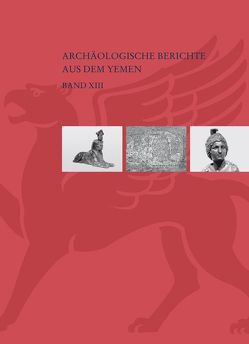 ARCHÄOLOGISCHE BERICHTE
AUS DEM YEMEN

BAND XIII